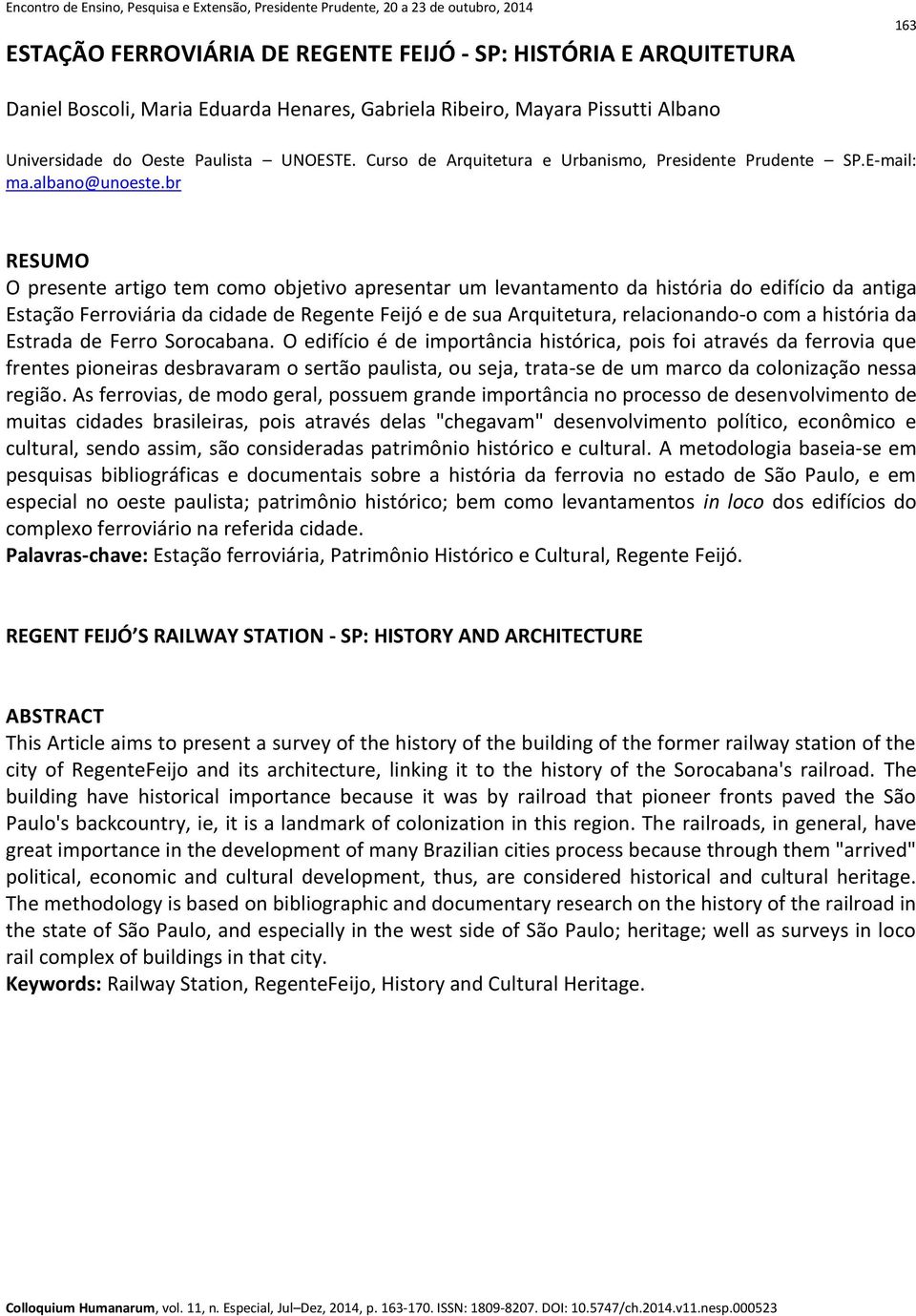 Encontro de Ensino, Pesquisa e Extensão, Presidente Prudente, 20 a 23 de outubro, 2014

163

ESTAÇÃO FERROVIÁRIA DE REGENTE FEIJÓ - SP: HISTÓRIA E ARQUITETURA

Daniel Boscoli, Maria Eduarda Henares, Gabriela Ribeiro, Mayara Pissutti Albano

Universidade do Oeste Paulista – UNOESTE. Curso de Arquitetura e Urbanismo, Presidente Prudente – SP.E-mail: ma.albano@unoeste.br

RESUMO
O presente artigo tem como objetivo apresentar um levantamento da história do edifício da antiga Estação Ferroviária da cidade de Regente Feijó e de sua Arquitetura, relacionando-o com a história da Estrada de Ferro Sorocabana. O edifício é de importância histórica, pois foi através da ferrovia que frentes pioneiras desbravaram o sertão paulista, ou seja, trata-se de um marco da colonização nessa região. As ferrovias, de modo geral, possuem grande importância no processo de desenvolvimento de muitas cidades brasileiras, pois através delas "chegavam" desenvolvimento político, econômico e cultural, sendo assim, são consideradas patrimônio histórico e cultural. A metodologia baseia-se em pesquisas bibliográficas e documentais sobre a história da ferrovia no estado de São Paulo, e em especial no oeste paulista; patrimônio histórico; bem como levantamentos in loco dos edifícios do complexo ferroviário na referida cidade.
Palavras-chave: Estação ferroviária, Patrimônio Histórico e Cultural, Regente Feijó.

REGENT FEIJÓ S RAILWAY STATION - SP: HISTORY AND ARCHITECTURE

ABSTRACT
This Article aims to present a survey of the history of the building of the former railway station of the city of RegenteFeijo and its architecture, linking it to the history of the Sorocabana's railroad. The building have historical importance because it was by railroad that pioneer fronts paved the São Paulo's backcountry, ie, it is a landmark of colonization in this region. The railroads, in general, have great importance in the development of many Brazilian cities process because through them "arrived" political, economic and cultural development, thus, are considered historical and cultural heritage. The methodology is based on bibliographic and documentary research on the history of the railroad in the state of São Paulo, and especially in the west side of São Paulo; heritage; well as surveys in loco rail complex of buildings in that city.
Keywords: Railway Station, RegenteFeijo, History and Cultural Heritage.

Colloquium Humanarum, vol. 11, n. Especial, Jul–Dez, 2014, p. 163-170. ISSN: 1809-8207. DOI: 10.5747/ch.2014.v11.nesp.000523